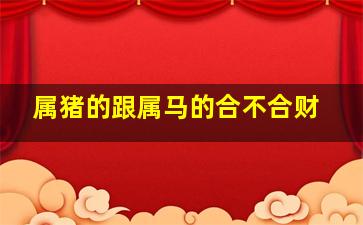 属猪的跟属马的合不合财